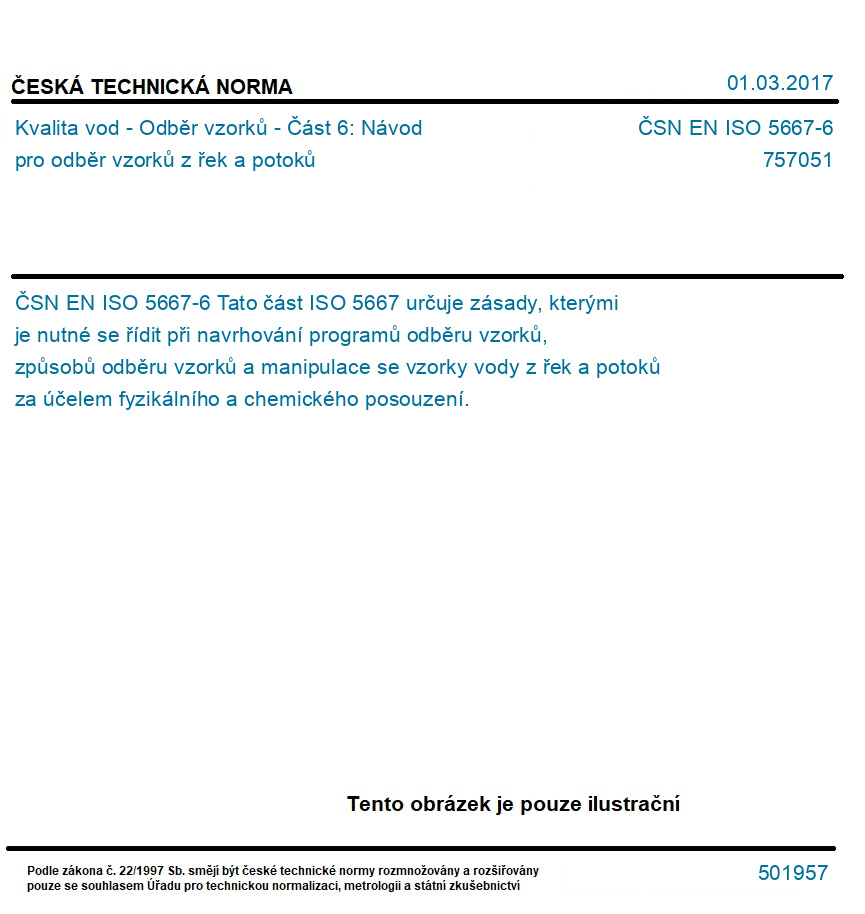 ČESKÁ TECHNICKÁ NORMA

01.03.2017

Kvalita vod - Odběr vzorků - Část 6: Návod pro odběr vzorků z řek a potoků

ČSN EN ISO 5667-6
757051

ČSN EN ISO 5667-6 Tato část ISO 5667 určuje zásady, kterými je nutné se řídit při navrhování programů odběru vzorků, způsobů odběru vzorků a manipulace se vzorky vody z řek a potoků za účelem fyzikálního a chemického posouzení.

Tento obrázek je pouze ilustrační

Podle zákona č. 22/1997 Sb. smějí být české technické normy rozmnožovány a rozšiřovány pouze se souhlasem Úřadu pro technickou normalizaci, metrologii a státní zkušebnictví

501957